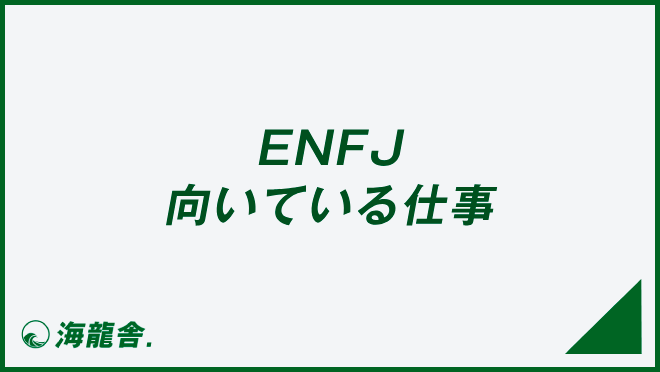 ENFJ
向いている仕事

海龍舎.